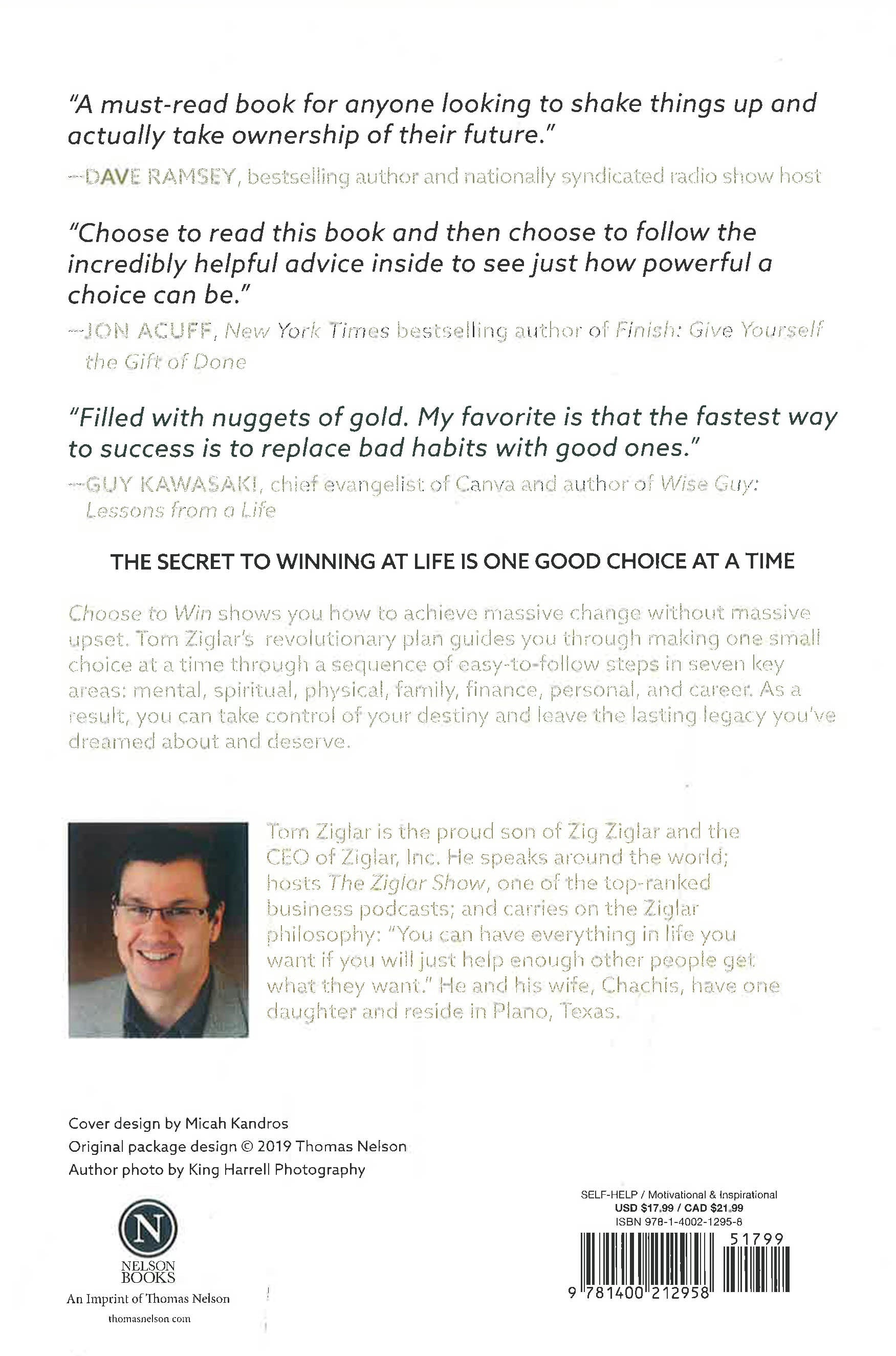 "A must-read book for anyone looking to shake things up and actually take ownership of their future."

—DAVE RAMSEY, bestselling author and nationally syndicated radio show host

"Choose to read this book and then choose to follow the incredibly helpful advice inside to see just how powerful a choice can be."

—JON ACUFF, New York Times bestselling author of Finish: Give Yourself the Gift of Done

"Filled with nuggets of gold. My favorite is that the fastest way to success is to replace bad habits with good ones."

—GUY KAWASAKI, chief evangelist of Canva and author of Wise Guy: Lessons from a Life

THE SECRET TO WINNING AT LIFE IS ONE GOOD CHOICE AT A TIME

Choose to Win shows you how to achieve massive change without massive upset. Tom Ziglar's revolutionary plan guides you through making one small choice at a time through a sequence of easy-to-follow steps in seven key areas: mental, spiritual, physical, family, finance, personal, and career. As a result, you can take control of your destiny and leave the lasting legacy you've dreamed about and deserve.

Tom Ziglar is the proud son of Zig Ziglar and the CEO of Ziglar, Inc. He speaks around the world; hosts The Ziglar Show, one of the top-ranked business podcasts; and carries on the Ziglar philosophy: "You can have everything in life you want if you will just help enough other people get what they want." He and his wife, Chachis, have one daughter and reside in Plano, Texas.

Cover design by Micah Kandros
Original package design © 2019 Thomas Nelson
Author photo by King Harrell Photography

N
NELSON BOOKS
An Imprint of Thomas Nelson
thomasnelson.com

SELF-HELP / Motivational & Inspirational
USD $17.99 / CAD $21.99
ISBN 978-1-4002-1295-8

51799

9 781400 212958